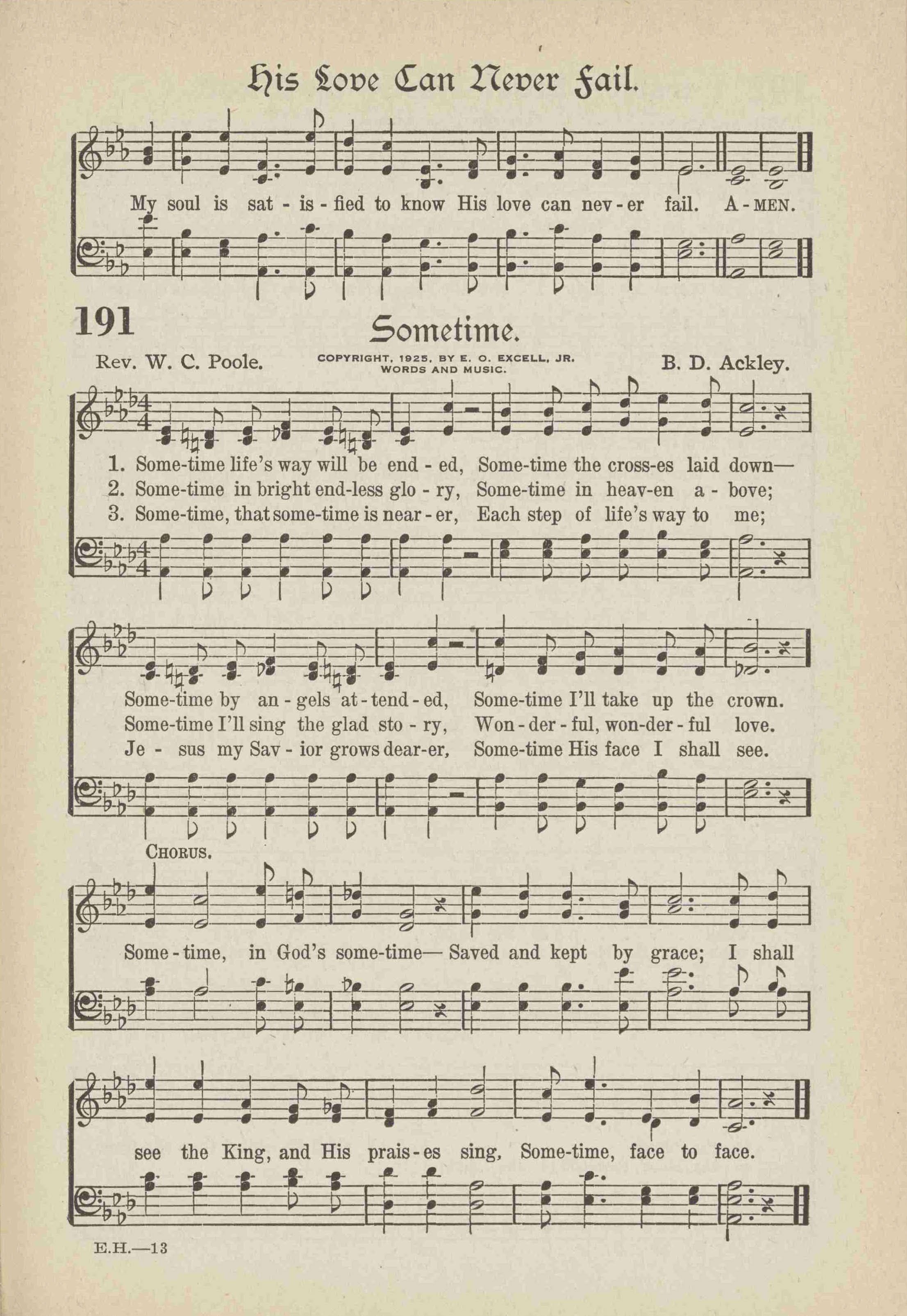 His Love Can Never Fail.

My soul is sat - is - fied to know His love can nev - er fail. A - MEN.

191

Sometime.

Rev. W. C. Poole.

COPYRIGHT, 1925, BY E. O. EXCELL, JR. WORDS AND MUSIC.

B. D. Ackley.

1. Some-time life's way will be end - ed, Some-time the cross-es laid down—
2. Some-time in bright end-less glo - ry, Some-time in heav-en a - bove;
3. Some-time, that some-time is near - er, Each step of life's way to me;

Some-time by an - gels at - tend - ed, Some-time I'll take up the crown.
Some-time I'll sing the glad sto - ry, Won - der - ful, won-der - ful love.
Je - sus my Sav - ior grows dear-er, Some-time His face I shall see.

CHORUS.

Some - time, in God's some-time— Saved and kept by grace; I shall see the King, and His prais - es sing, Some-time, face to face.

E.H.—13